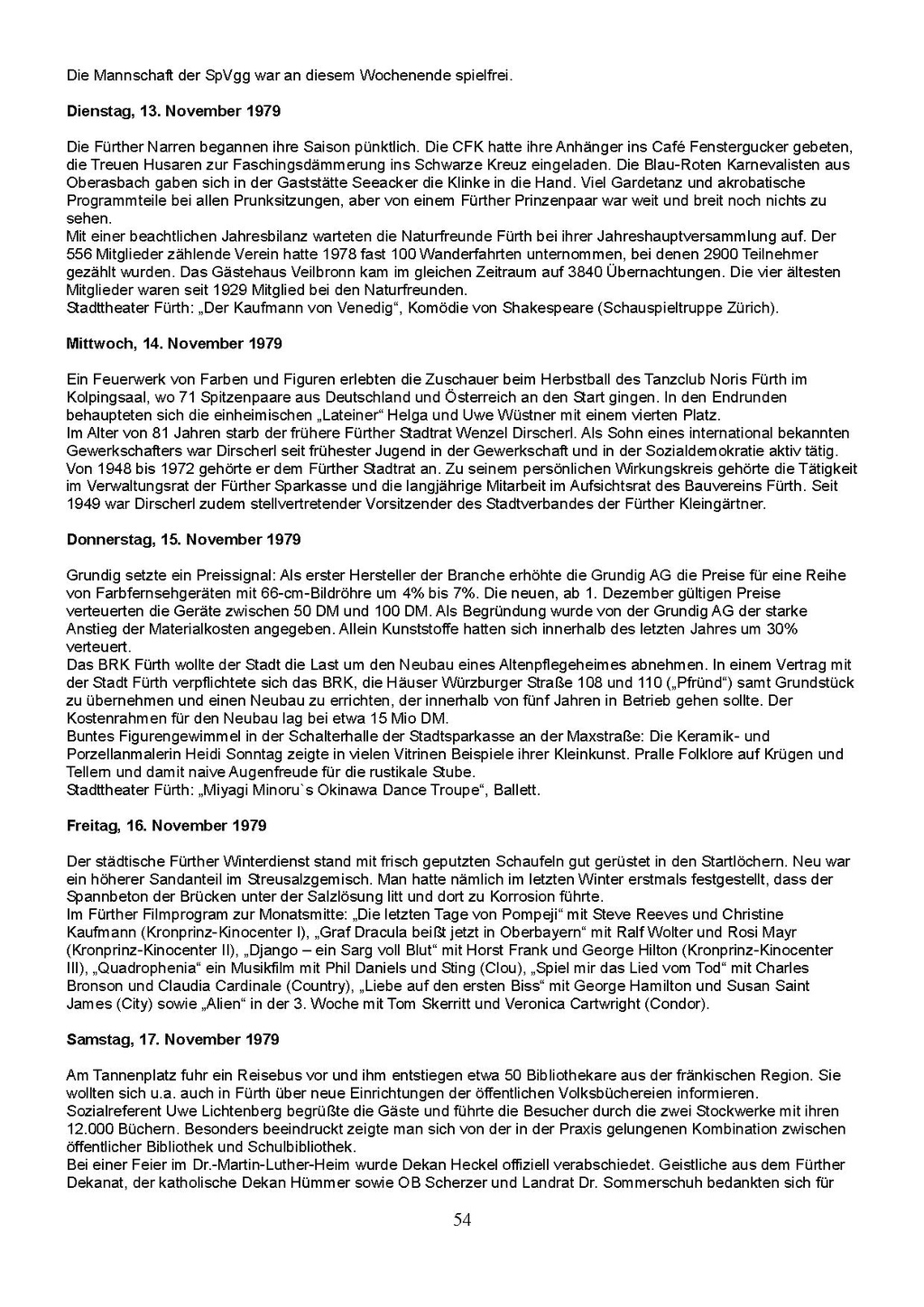 Die Mannschaft der SpVgg war an diesem Wochenende spielfrei.

Dienstag, 13. November 1979

Die Fürther Narren begannen ihre Saison pünktlich. Die CFK hatte ihre Anhänger ins Café Fenstergucker gebeten, die Treuen Husaren zur Faschingsdämmerung ins Schwarze Kreuz eingeladen. Die Blau-Roten Karnevalisten aus Oberasbach gaben sich in der Gaststätte Seeacker die Klinke in die Hand. Viel Gardetanz und akrobatische Programmteile bei allen Prunksitzungen, aber von einem Fürther Prinzenpaar war weit und breit noch nichts zu sehen.
Mit einer beachtlichen Jahresbilanz warteten die Naturfreunde Fürth bei ihrer Jahreshauptversammlung auf. Der 556 Mitglieder zählende Verein hatte 1978 fast 100 Wanderfahrten unternommen, bei denen 2900 Teilnehmer gezählt wurden. Das Gästehaus Veilbronn kam im gleichen Zeitraum auf 3840 Übernachtungen. Die vier ältesten Mitglieder waren seit 1929 Mitglied bei den Naturfreunden.
Stadttheater Fürth: „Der Kaufmann von Venedig“, Komödie von Shakespeare (Schauspieltruppe Zürich).

Mittwoch, 14. November 1979

Ein Feuerwerk von Farben und Figuren erlebten die Zuschauer beim Herbstball des Tanzclub Noris Fürth im Kolpingsaal, wo 71 Spitzenpaare aus Deutschland und Österreich an den Start gingen. In den Endrunden behaupteten sich die einheimischen „Lateiner“ Helga und Uwe Wüstner mit einem vierten Platz.
Im Alter von 81 Jahren starb der frühere Fürther Stadtrat Wenzel Dirscherl. Als Sohn eines international bekannten Gewerkschafters war Dirscherl seit frühester Jugend in der Gewerkschaft und in der Sozialdemokratie aktiv tätig. Von 1948 bis 1972 gehörte er dem Fürther Stadtrat an. Zu seinem persönlichen Wirkungskreis gehörte die Tätigkeit im Verwaltungsrat der Fürther Sparkasse und die langjährige Mitarbeit im Aufsichtsrat des Bauvereins Fürth. Seit 1949 war Dirscherl zudem stellvertretender Vorsitzender des Stadtverbandes der Fürther Kleingärtner.

Donnerstag, 15. November 1979

Grundig setzte ein Preissignal: Als erster Hersteller der Branche erhöhte die Grundig AG die Preise für eine Reihe von Farbfernsehgeräten mit 66-cm-Bildröhre um 4% bis 7%. Die neuen, ab 1. Dezember gültigen Preise verteuerten die Geräte zwischen 50 DM und 100 DM. Als Begründung wurde von der Grundig AG der starke Anstieg der Materialkosten angegeben. Allein Kunststoffe hatten sich innerhalb des letzten Jahres um 30% verteuert.
Das BRK Fürth wollte der Stadt die Last um den Neubau eines Altenpflegeheimes abnehmen. In einem Vertrag mit der Stadt Fürth verpflichtete sich das BRK, die Häuser Würzburger Straße 108 und 110 („Pfründ“) samt Grundstück zu übernehmen und einen Neubau zu errichten, der innerhalb von fünf Jahren in Betrieb gehen sollte. Der Kostenrahmen für den Neubau lag bei etwa 15 Mio DM.
Buntes Figurengewimmel in der Schalterhalle der Stadtsparkasse an der Maxstraße: Die Keramik- und Porzellanmalerin Heidi Sonntag zeigte in vielen Vitrinen Beispiele ihrer Kleinkunst. Pralle Folklore auf Krügen und Tellern und damit naive Augenfreude für die rustikale Stube.
Stadttheater Fürth: „Miyagi Minoru`s Okinawa Dance Troupe“, Ballett.

Freitag, 16. November 1979

Der städtische Fürther Winterdienst stand mit frisch geputzten Schaufeln gut gerüstet in den Startlöchern. Neu war ein höherer Sandanteil im Streusalzgemisch. Man hatte nämlich im letzten Winter erstmals festgestellt, dass der Spannbeton der Brücken unter der Salzlösung litt und dort zu Korrosion führte.
Im Fürther Filmprogram zur Monatsmitte: „Die letzten Tage von Pompeji“ mit Steve Reeves und Christine Kaufmann (Kronprinz-Kinocenter I), „Graf Dracula beißt jetzt in Oberbayern“ mit Ralf Wolter und Rosi Mayr (Kronprinz-Kinocenter II), „Django – ein Sarg voll Blut“ mit Horst Frank und George Hilton (Kronprinz-Kinocenter III), „Quadrophenia“ ein Musikfilm mit Phil Daniels und Sting (Clou), „Spiel mir das Lied vom Tod“ mit Charles Bronson und Claudia Cardinale (Country), „Liebe auf den ersten Biss“ mit George Hamilton und Susan Saint James (City) sowie „Alien“ in der 3. Woche mit Tom Skerritt und Veronica Cartwright (Condor).

Samstag, 17. November 1979

Am Tannenplatz fuhr ein Reisebus vor und ihm entstiegen etwa 50 Bibliothekare aus der fränkischen Region. Sie wollten sich u.a. auch in Fürth über neue Einrichtungen der öffentlichen Volksbüchereien informieren.
Sozialreferent Uwe Lichtenberg begrüßte die Gäste und führte die Besucher durch die zwei Stockwerke mit ihren 12.000 Büchern. Besonders beeindruckt zeigte man sich von der in der Praxis gelungenen Kombination zwischen öffentlicher Bibliothek und Schulbibliothek.
Bei einer Feier im Dr.-Martin-Luther-Heim wurde Dekan Heckel offiziell verabschiedet. Geistliche aus dem Fürther Dekanat, der katholische Dekan Hümmer sowie OB Scherzer und Landrat Dr. Sommerschuh bedankten sich für

54